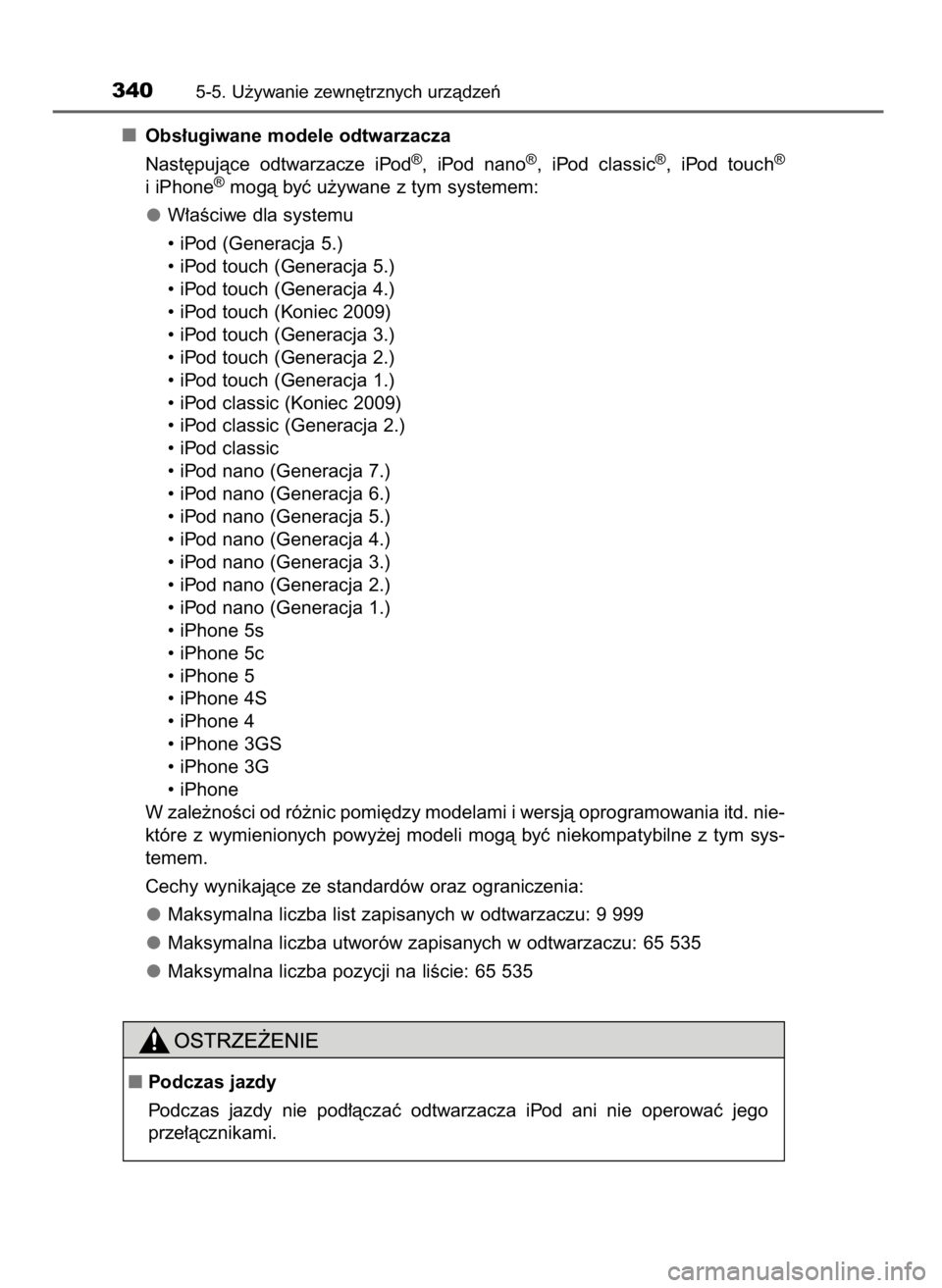 340 5-5. Używanie zewnętrznych urządzeń

■ Obsługiwane modele odtwarzacza

Następujące odtwarzacze iPod®, iPod nano®, iPod classic®, iPod touch® i iPhone® mogą być używane z tym systemem:

● Właściwe dla systemu

• iPod (Generacja 5.)
• iPod touch (Generacja 5.)
• iPod touch (Generacja 4.)
• iPod touch (Koniec 2009)
• iPod touch (Generacja 3.)
• iPod touch (Generacja 2.)
• iPod touch (Generacja 1.)
• iPod classic (Koniec 2009)
• iPod classic (Generacja 2.)
• iPod classic
• iPod nano (Generacja 7.)
• iPod nano (Generacja 6.)
• iPod nano (Generacja 5.)
• iPod nano (Generacja 4.)
• iPod nano (Generacja 3.)
• iPod nano (Generacja 2.)
• iPod nano (Generacja 1.)
• iPhone 5s
• iPhone 5c
• iPhone 5
• iPhone 4S
• iPhone 4
• iPhone 3GS
• iPhone 3G
• iPhone

W zależności od różnic pomiędzy modelami i wersją oprogramowania itd. niektóre z wymienionych powyżej modeli mogą być niekompatybilne z tym systemem.

Cechy wynikające ze standardów oraz ograniczenia:

● Maksymalna liczba list zapisanych w odtwarzaczu: 9 999

● Maksymalna liczba utworów zapisanych w odtwarzaczu: 65 535

● Maksymalna liczba pozycji na liście: 65 535

OSTRZEŻENIE

■ Podczas jazdy

Podczas jazdy nie podłączać odtwarzacza iPod ani nie operować jego przełącznikami.

carmanualsonline.info